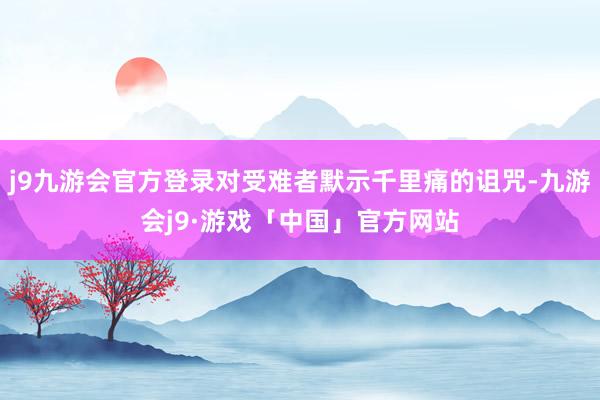 j9九游会官方登录对受难者默示千里痛的诅咒-九游会j9·游戏「中国」官方网站